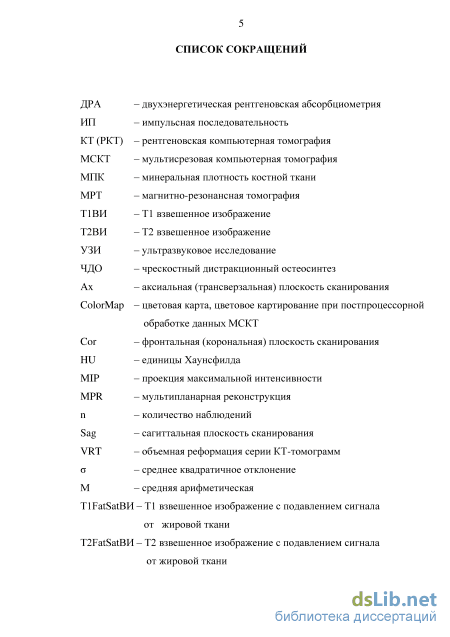 5

СПИСОК СОКРАЩЕНИЙ

ДРА – двухэнергетическая рентгеновская абсорбциометрия
ИП – импульсная последовательность
КТ (РКТ) – рентгеновская компьютерная томография
МСКТ – мультисрезовая компьютерная томография
МПК – минеральная плотность костной ткани
МРТ – магнитно-резонансная томография
Т1ВИ – Т1 взвешенное изображение
Т2ВИ – Т2 взвешенное изображение
УЗИ – ультразвуковое исследование
ЧДО – чрескостный дистракционный остеосинтез
Ax – аксиальная (трансверзальная) плоскость сканирования
ColorMap – цветовая карта, цветовое картирование при постпроцессорной обработке данных МСКТ
Cor – фронтальная (корональная) плоскость сканирования
HU – единицы Хаунсфилда
MIP – проекция максимальной интенсивности
MPR – мультипланарная реконструкция
n – количество наблюдений
Sag – сагиттальная плоскость сканирования
VRT – объемная реформация серии КТ-томограмм
σ – среднее квадратичное отклонение
M – средняя арифметическая
T1FatSatВИ – Т1 взвешенное изображение с подавлением сигнала от жировой ткани
T2FatSatВИ – Т2 взвешенное изображение с подавлением сигнала от жировой ткани

dsLib.net
библиотека диссертаций